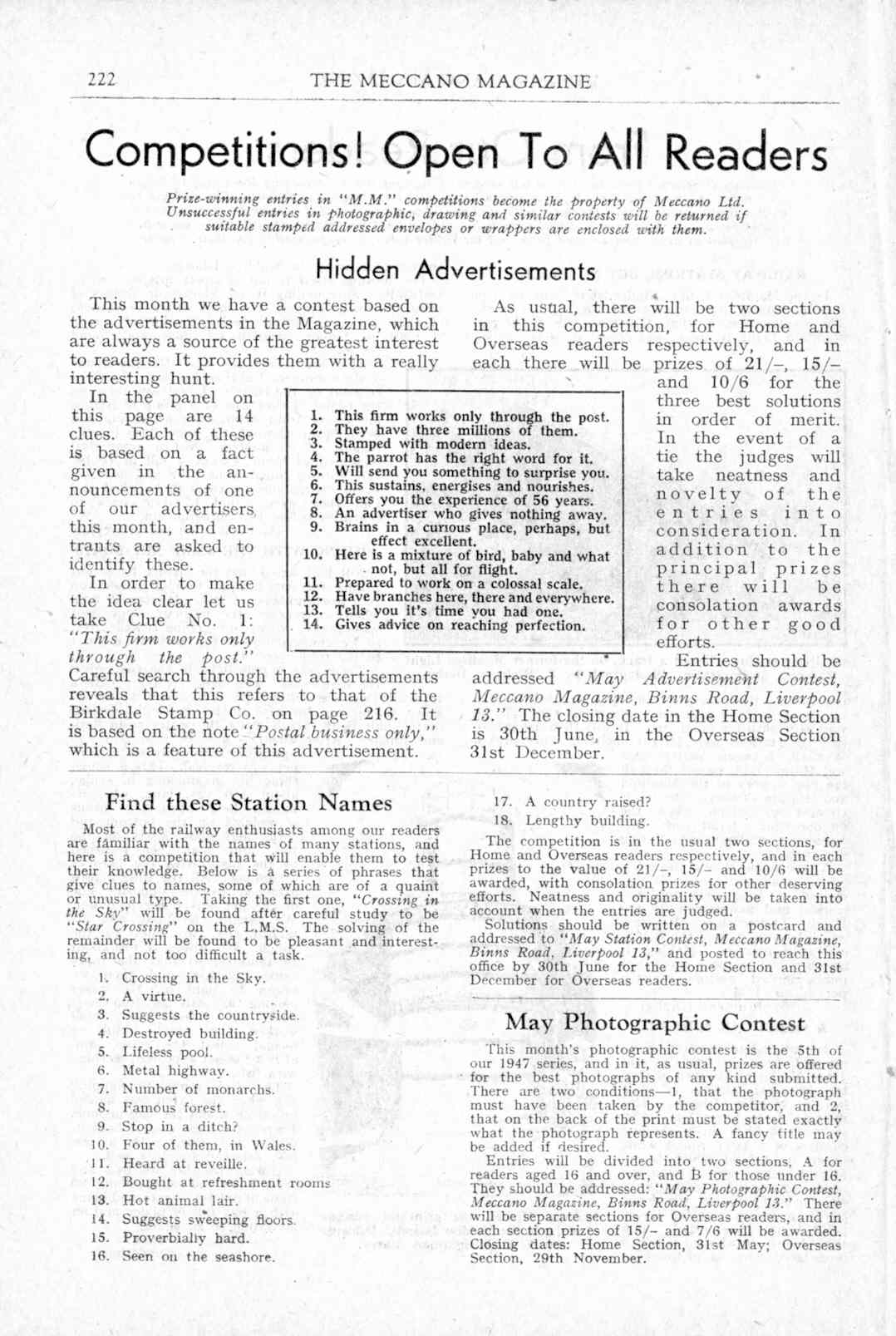 222 THE MECCANO MAGAZINE

Competitions! Open To All Readers

Prize-winning entries in "M.M." competitions become the property of Meccano Ltd. Unsuccessful entries in photographic, drawing and similar contests will be returned if suitable stamped addressed envelopes or wrappers are enclosed with them.

Hidden Advertisements

This month we have a contest based on the advertisements in the Magazine, which are always a source of the greatest interest to readers. It provides them with a really interesting hunt.

In the panel on this page are 14 clues. Each of these is based on a fact given in the announcements of one of our advertisers this month, and entrants are asked to identify these.

In order to make the idea clear let us take Clue No. 1: "This firm works only through the post." Careful search through the advertisements reveals that this refers to that of the Birkdale Stamp Co. on page 216. It is based on the note "Postal business only," which is a feature of this advertisement.

1. This firm works only through the post.
2. They have three millions of them.
3. Stamped with modern ideas.
4. The parrot has the right word for it.
5. Will send you something to surprise you.
6. This sustains, energises and nourishes.
7. Offers you the experience of 56 years.
8. An advertiser who gives nothing away.
9. Brains in a curious place, perhaps, but effect excellent.
10. Here is a mixture of bird, baby and what not, but all for flight.
11. Prepared to work on a colossal scale.
12. Have branches here, there and everywhere.
13. Tells you it's time you had one.
14. Gives advice on reaching perfection.

As usual, there will be two sections in this competition, for Home and Overseas readers respectively, and in each there will be prizes of 21/–, 15/– and 10/6 for the three best solutions in order of merit. In the event of a tie the judges will take neatness and novelty of the entries into consideration. In addition to the principal prizes there will be consolation awards for other good efforts.

Entries should be addressed "May Advertisement Contest, Meccano Magazine, Binns Road, Liverpool 13." The closing date in the Home Section is 30th June, in the Overseas Section 31st December.

Find these Station Names

Most of the railway enthusiasts among our readers are familiar with the names of many stations, and here is a competition that will enable them to test their knowledge. Below is a series of phrases that give clues to names, some of which are of a quaint or unusual type. Taking the first one, "Crossing in the Sky" will be found after careful study to be "Star Crossing" on the L.M.S. The solving of the remainder will be found to be pleasant and interesting, and not too difficult a task.

1. Crossing in the Sky.
2. A virtue.
3. Suggests the countryside.
4. Destroyed building.
5. Lifeless pool.
6. Metal highway.
7. Number of monarchs.
8. Famous forest.
9. Stop in a ditch?
10. Four of them, in Wales.
11. Heard at reveille.
12. Bought at refreshment rooms
13. Hot animal lair.
14. Suggests sweeping floors.
15. Proverbially hard.
16. Seen on the seashore.
17. A country raised?
18. Lengthy building.

The competition is in the usual two sections, for Home and Overseas readers respectively, and in each prizes to the value of 21/–, 15/– and 10/6 will be awarded, with consolation prizes for other deserving efforts. Neatness and originality will be taken into account when the entries are judged.

Solutions should be written on a postcard and addressed to "May Station Contest, Meccano Magazine, Binns Road, Liverpool 13," and posted to reach this office by 30th June for the Home Section and 31st December for Overseas readers.

May Photographic Contest

This month's photographic contest is the 5th of our 1947 series, and in it, as usual, prizes are offered for the best photographs of any kind submitted. There are two conditions—1, that the photograph must have been taken by the competitor, and 2, that on the back of the print must be stated exactly what the photograph represents. A fancy title may be added if desired.

Entries will be divided into two sections, A for readers aged 16 and over, and B for those under 16. They should be addressed: "May Photographic Contest, Meccano Magazine, Binns Road, Liverpool 13." There will be separate sections for Overseas readers, and in each section prizes of 15/– and 7/6 will be awarded. Closing dates: Home Section, 31st May; Overseas Section, 29th November.